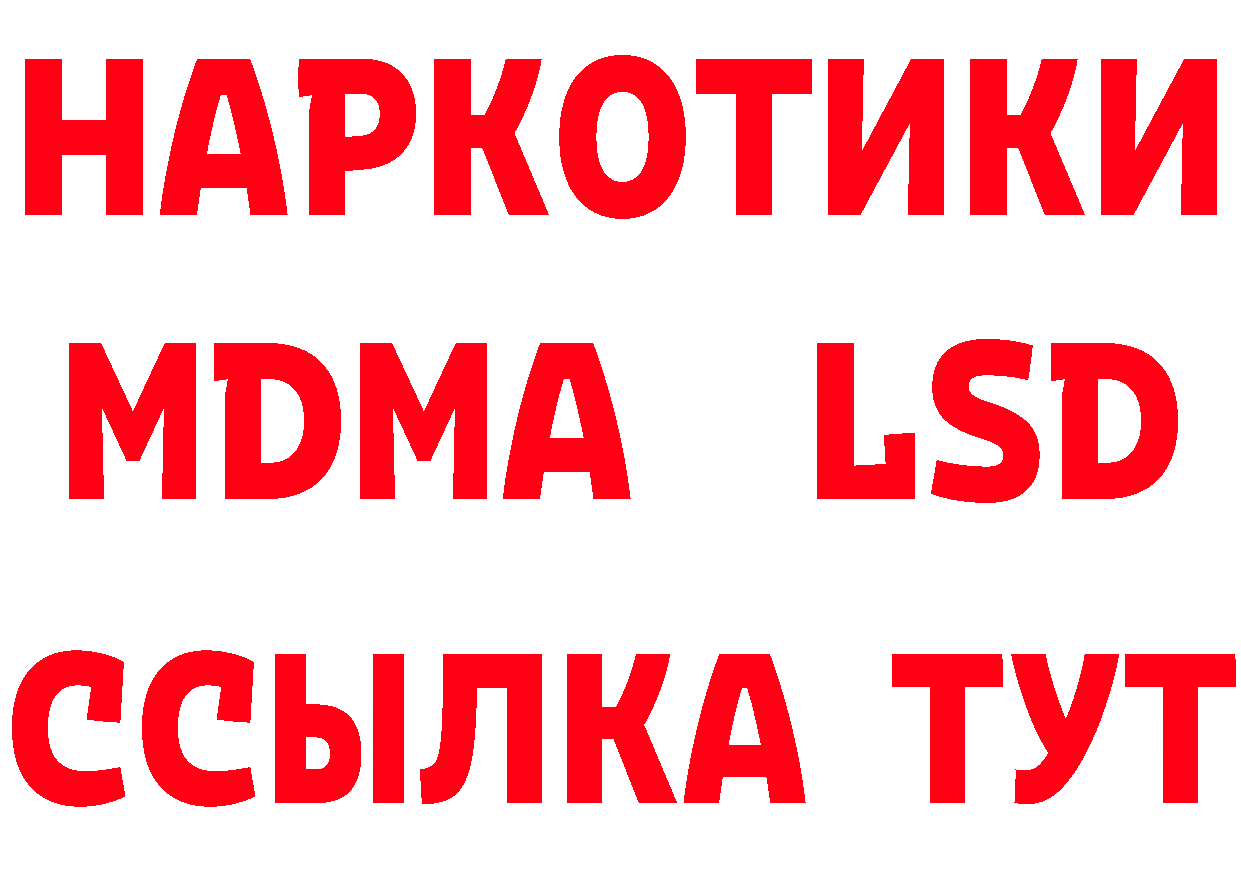 НАРКОТИКИ
MDMA LSD
ССЫЛКА ТУТ